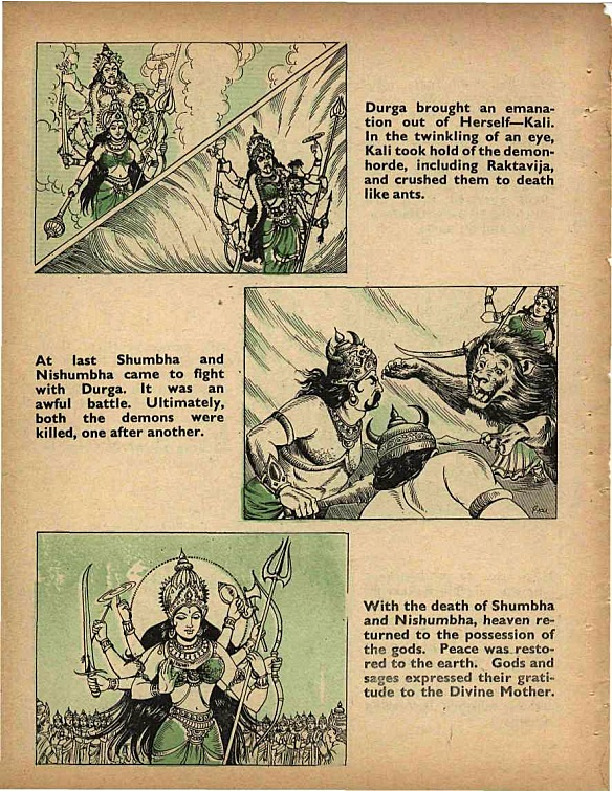 Durga brought an emanation out of Herself—Kali. In the twinkling of an eye, Kali took hold of the demon-horde, including Raktavija, and crushed them to death like ants.

At last Shumbha and Nishumbha came to fight with Durga. It was an awful battle. Ultimately, both the demons were killed, one after another.

With the death of Shumbha and Nishumbha, heaven returned to the possession of the gods. Peace was restored to the earth. Gods and sages expressed their gratitude to the Divine Mother.